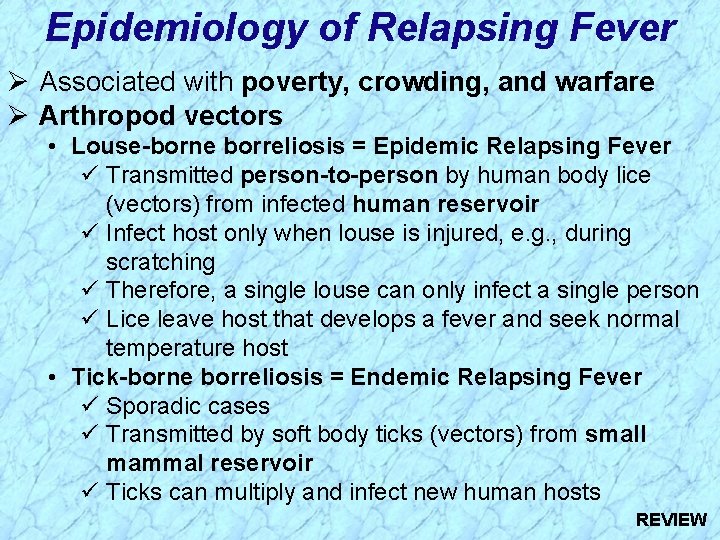 Epidemiology of Relapsing Fever

➢ Associated with poverty, crowding, and warfare
➢ Arthropod vectors
• Louse-borne borreliosis = Epidemic Relapsing Fever
✓ Transmitted person-to-person by human body lice (vectors) from infected human reservoir
✓ Infect host only when louse is injured, e.g., during scratching
✓ Therefore, a single louse can only infect a single person
✓ Lice leave host that develops a fever and seek normal temperature host
• Tick-borne borreliosis = Endemic Relapsing Fever
✓ Sporadic cases
✓ Transmitted by soft body ticks (vectors) from small mammal reservoir
✓ Ticks can multiply and infect new human hosts

REVIEW